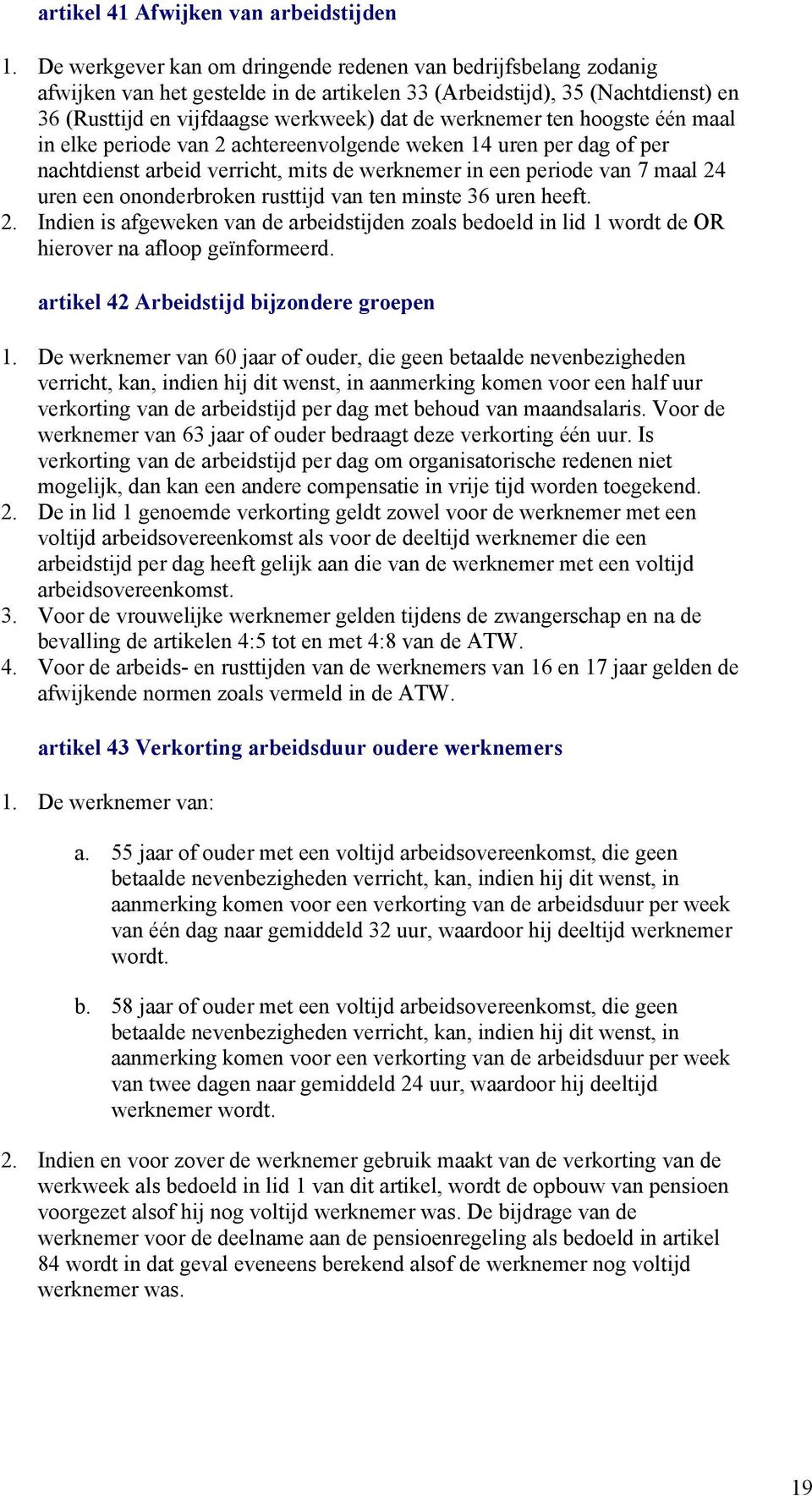 artikel 41 Afwijken van arbeidstijden

1. De werkgever kan om dringende redenen van bedrijfsbelang zodanig afwijken van het gestelde in de artikelen 33 (Arbeidstijd), 35 (Nachtdienst) en 36 (Rusttijd en vijfdaagse werkweek) dat de werknemer ten hoogste één maal in elke periode van 2 achtereenvolgende weken 14 uren per dag of per nachtdienst arbeid verricht, mits de werknemer in een periode van 7 maal 24 uren een ononderbroken rusttijd van ten minste 36 uren heeft.
2. Indien is afgeweken van de arbeidstijden zoals bedoeld in lid 1 wordt de OR hierover na afloop geïnformeerd.

artikel 42 Arbeidstijd bijzondere groepen

1. De werknemer van 60 jaar of ouder, die geen betaalde nevenbezigheden verricht, kan, indien hij dit wenst, in aanmerking komen voor een half uur verkorting van de arbeidstijd per dag met behoud van maandsalaris. Voor de werknemer van 63 jaar of ouder bedraagt deze verkorting één uur. Is verkorting van de arbeidstijd per dag om organisatorische redenen niet mogelijk, dan kan een andere compensatie in vrije tijd worden toegekend.
2. De in lid 1 genoemde verkorting geldt zowel voor de werknemer met een voltijd arbeidsovereenkomst als voor de deeltijd werknemer die een arbeidstijd per dag heeft gelijk aan die van de werknemer met een voltijd arbeidsovereenkomst.
3. Voor de vrouwelijke werknemer gelden tijdens de zwangerschap en na de bevalling de artikelen 4:5 tot en met 4:8 van de ATW.
4. Voor de arbeids- en rusttijden van de werknemers van 16 en 17 jaar gelden de afwijkende normen zoals vermeld in de ATW.

artikel 43 Verkorting arbeidsduur oudere werknemers

1. De werknemer van:

a. 55 jaar of ouder met een voltijd arbeidsovereenkomst, die geen betaalde nevenbezigheden verricht, kan, indien hij dit wenst, in aanmerking komen voor een verkorting van de arbeidsduur per week van één dag naar gemiddeld 32 uur, waardoor hij deeltijd werknemer wordt.

b. 58 jaar of ouder met een voltijd arbeidsovereenkomst, die geen betaalde nevenbezigheden verricht, kan, indien hij dit wenst, in aanmerking komen voor een verkorting van de arbeidsduur per week van twee dagen naar gemiddeld 24 uur, waardoor hij deeltijd werknemer wordt.

2. Indien en voor zover de werknemer gebruik maakt van de verkorting van de werkweek als bedoeld in lid 1 van dit artikel, wordt de opbouw van pensioen voorgezet alsof hij nog voltijd werknemer was. De bijdrage van de werknemer voor de deelname aan de pensioenregeling als bedoeld in artikel 84 wordt in dat geval eveneens berekend alsof de werknemer nog voltijd werknemer was.

19